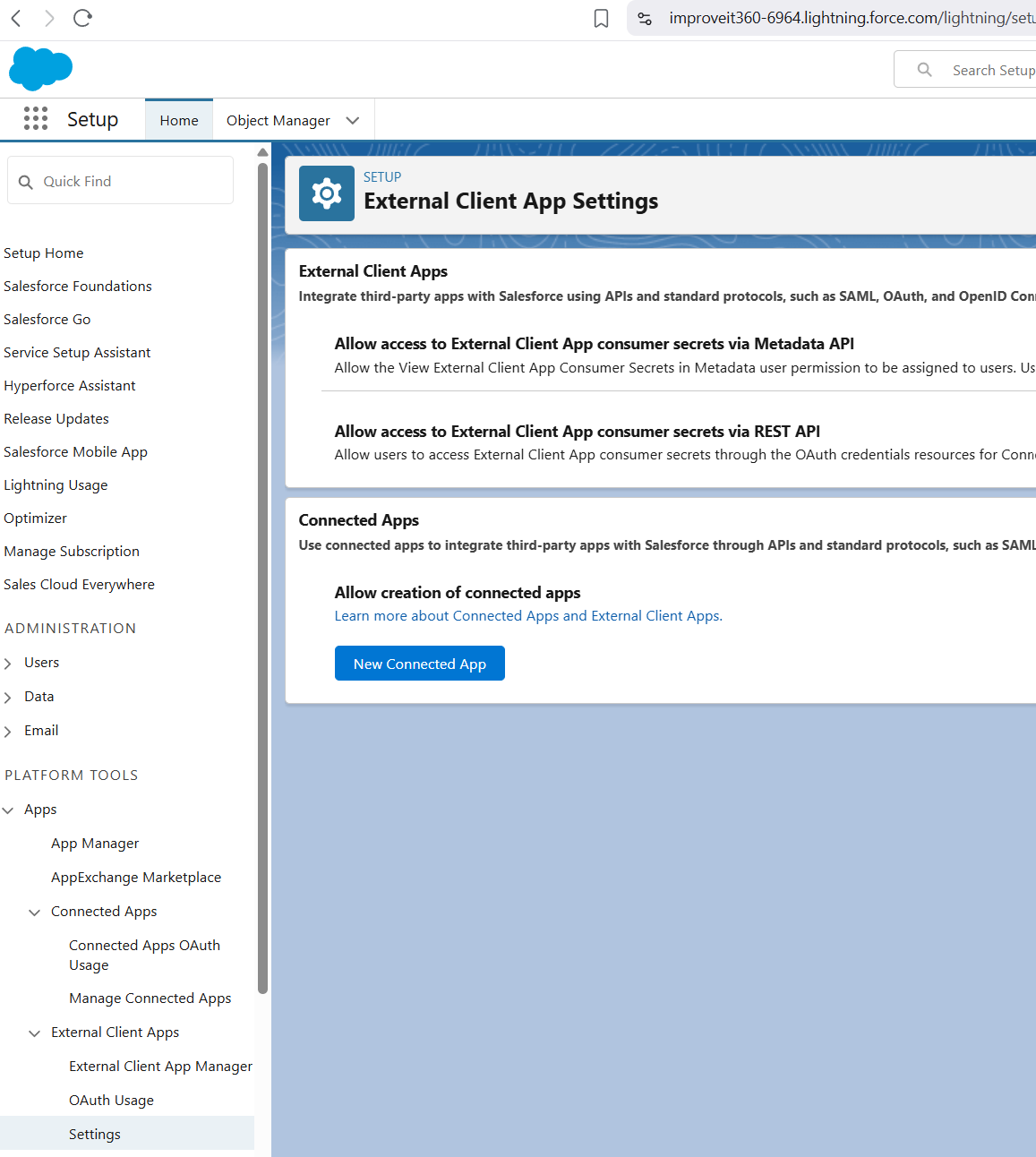 improveit360-6964.lightning.force.com/lightning/setu

Search Setup

Setup
Home
Object Manager

Quick Find

Setup Home
Salesforce Foundations
Salesforce Go
Service Setup Assistant
Hyperforce Assistant
Release Updates
Salesforce Mobile App
Lightning Usage
Optimizer
Manage Subscription
Sales Cloud Everywhere

ADMINISTRATION
Users
Data
Email

PLATFORM TOOLS
Apps
App Manager
AppExchange Marketplace
Connected Apps
Connected Apps OAuth Usage
Manage Connected Apps
External Client Apps
External Client App Manager
OAuth Usage
Settings

SETUP
External Client App Settings

External Client Apps
Integrate third-party apps with Salesforce using APIs and standard protocols, such as SAML, OAuth, and OpenID Con

Allow access to External Client App consumer secrets via Metadata API
Allow the View External Client App Consumer Secrets in Metadata user permission to be assigned to users. Us

Allow access to External Client App consumer secrets via REST API
Allow users to access External Client App consumer secrets through the OAuth credentials resources for Conn

Connected Apps
Use connected apps to integrate third-party apps with Salesforce through APIs and standard protocols, such as SAML

Allow creation of connected apps
Learn more about Connected Apps and External Client Apps.

New Connected App